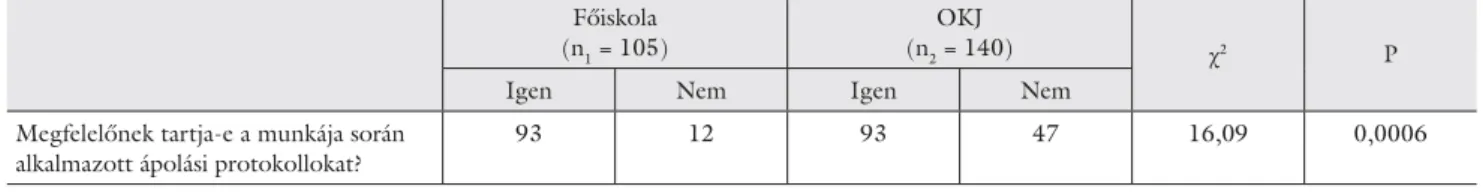 | | Főiskola ($n_1$ = 105) | | OKJ ($n_2$ = 140) | | $\chi^2$ | P |
|---|---|---|---|---|---|---|
| | Igen | Nem | Igen | Nem | | |
| Megfelelőnek tartja-e a munkája során alkalmazott ápolási protokollokat? | 93 | 12 | 93 | 47 | 16,09 | 0,0006 |